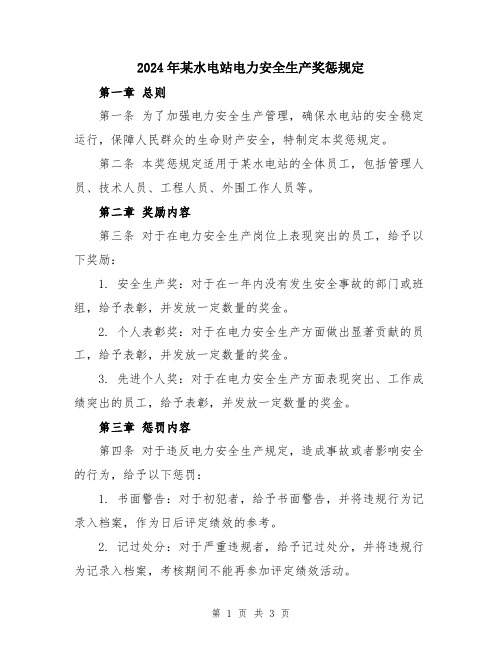 2024年某水电站电力安全生产奖惩规定

第一章 总则

第一条 为了加强电力安全生产管理，确保水电站的安全稳定运行，保障人民群众的生命财产安全，特制定本奖惩规定。

第二条 本奖惩规定适用于某水电站的全体员工，包括管理人员、技术人员、工程人员、外围工作人员等。

第二章 奖励内容

第三条 对于在电力安全生产岗位上表现突出的员工，给予以下奖励：

1. 安全生产奖：对于在一年内没有发生安全事故的部门或班组，给予表彰，并发放一定数量的奖金。

2. 个人表彰奖：对于在电力安全生产方面做出显著贡献的员工，给予表彰，并发放一定数量的奖金。

3. 先进个人奖：对于在电力安全生产方面表现突出、工作成绩突出的员工，给予表彰，并发放一定数量的奖金。

第三章 惩罚内容

第四条 对于违反电力安全生产规定，造成事故或者影响安全的行为，给予以下惩罚：

1. 书面警告：对于初犯者，给予书面警告，并将违规行为记录入档案，作为日后评定绩效的参考。

2. 记过处分：对于严重违规者，给予记过处分，并将违规行为记录入档案，考核期间不能再参加评定绩效活动。

第 1 页 共 3 页